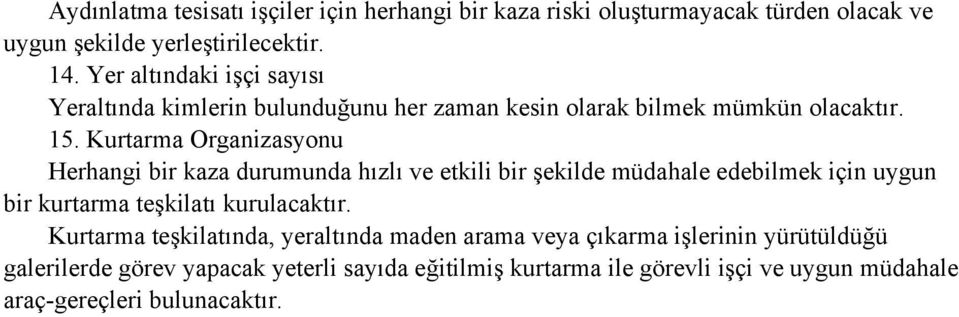 Aydınlatma tesisatı işçiler için herhangi bir kaza riski oluşturmayacak türden olacak ve uygun şekilde yerleştirilecektir.

14. Yer altındaki işçi sayısı

Yeraltında kimlerin bulunduğunu her zaman kesin olarak bilmek mümkün olacaktır.

15. Kurtarma Organizasyonu

Herhangi bir kaza durumunda hızlı ve etkili bir şekilde müdahale edebilmek için uygun bir kurtarma teşkilatı kurulacaktır.

Kurtarma teşkilatında, yeraltında maden arama veya çıkarma işlerinin yürütüldüğü galerilerde görev yapacak yeterli sayıda eğitilmiş kurtarma ile görevli işçi ve uygun müdahale araç-gereçleri bulunacaktır.